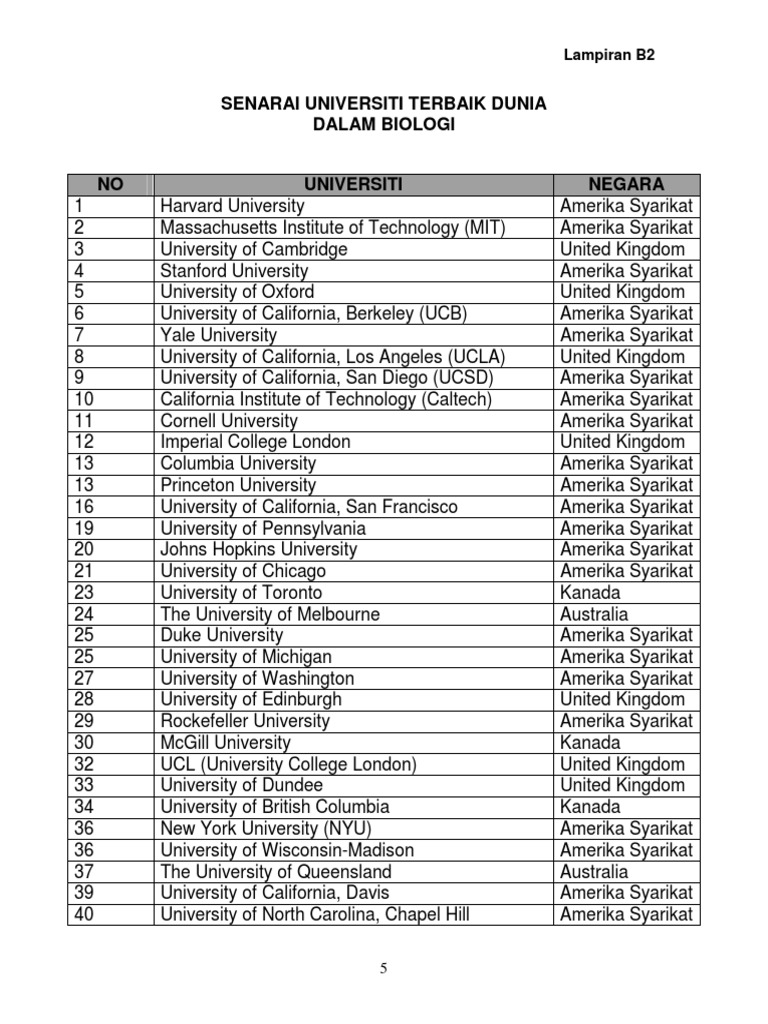 Lampiran B2

SENARAI UNIVERSITI TERBAIK DUNIA
DALAM BIOLOGI

| NO | UNIVERSITI | NEGARA |
|---|---|---|
| 1 | Harvard University | Amerika Syarikat |
| 2 | Massachusetts Institute of Technology (MIT) | Amerika Syarikat |
| 3 | University of Cambridge | United Kingdom |
| 4 | Stanford University | Amerika Syarikat |
| 5 | University of Oxford | United Kingdom |
| 6 | University of California, Berkeley (UCB) | Amerika Syarikat |
| 7 | Yale University | Amerika Syarikat |
| 8 | University of California, Los Angeles (UCLA) | United Kingdom |
| 9 | University of California, San Diego (UCSD) | Amerika Syarikat |
| 10 | California Institute of Technology (Caltech) | Amerika Syarikat |
| 11 | Cornell University | Amerika Syarikat |
| 12 | Imperial College London | United Kingdom |
| 13 | Columbia University | Amerika Syarikat |
| 13 | Princeton University | Amerika Syarikat |
| 16 | University of California, San Francisco | Amerika Syarikat |
| 19 | University of Pennsylvania | Amerika Syarikat |
| 20 | Johns Hopkins University | Amerika Syarikat |
| 21 | University of Chicago | Amerika Syarikat |
| 23 | University of Toronto | Kanada |
| 24 | The University of Melbourne | Australia |
| 25 | Duke University | Amerika Syarikat |
| 25 | University of Michigan | Amerika Syarikat |
| 27 | University of Washington | Amerika Syarikat |
| 28 | University of Edinburgh | United Kingdom |
| 29 | Rockefeller University | Amerika Syarikat |
| 30 | McGill University | Kanada |
| 32 | UCL (University College London) | United Kingdom |
| 33 | University of Dundee | United Kingdom |
| 34 | University of British Columbia | Kanada |
| 36 | New York University (NYU) | Amerika Syarikat |
| 36 | University of Wisconsin-Madison | Amerika Syarikat |
| 37 | The University of Queensland | Australia |
| 39 | University of California, Davis | Amerika Syarikat |
| 40 | University of North Carolina, Chapel Hill | Amerika Syarikat |

5